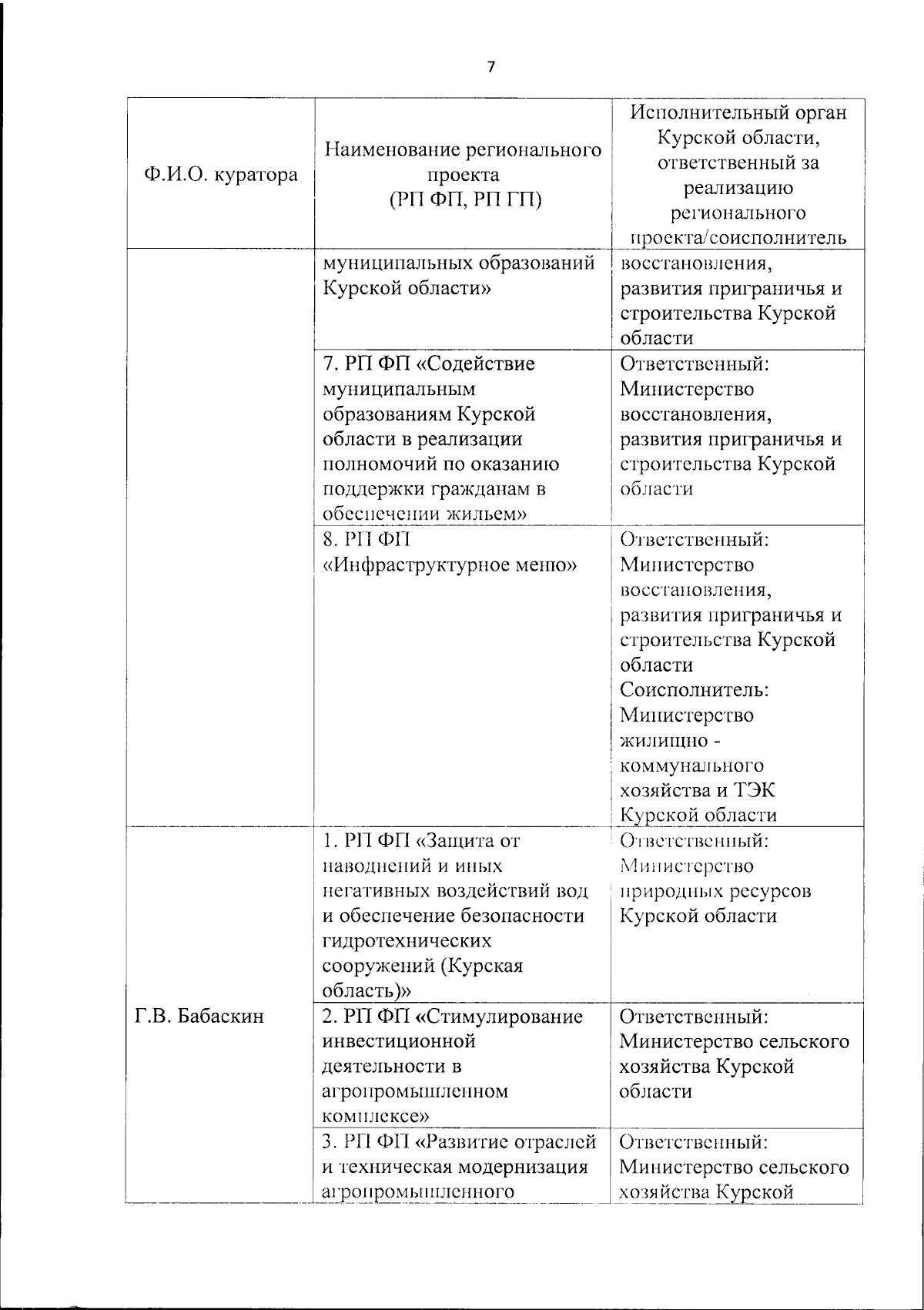 7

| Ф.И.О. куратора | Наименование регионального проекта (РП ФП, РП ГП) | Исполнительный орган Курской области, ответственный за реализацию регионального проекта/соисполнитель |
|---|---|---|
| | муниципальных образований Курской области» | восстановления, развития приграничья и строительства Курской области |
| | 7. РП ФП «Содействие муниципальным образованиям Курской области в реализации полномочий по оказанию поддержки гражданам в обеспечении жильем» | Ответственный: Министерство восстановления, развития приграничья и строительства Курской области |
| | 8. РП ФП «Инфраструктурное меню» | Ответственный: Министерство восстановления, развития приграничья и строительства Курской области Соисполнитель: Министерство жилищно - коммунального хозяйства и ТЭК Курской области |
| Г.В. Бабаскин | 1. РП ФП «Защита от наводнений и иных негативных воздействий вод и обеспечение безопасности гидротехнических сооружений (Курская область)» | Ответственный: Министерство природных ресурсов Курской области |
| | 2. РП ФП «Стимулирование инвестиционной деятельности в агропромышленном комплексе» | Ответственный: Министерство сельского хозяйства Курской области |
| | 3. РП ФП «Развитие отраслей и техническая модернизация агропромышленного | Ответственный: Министерство сельского хозяйства Курской |